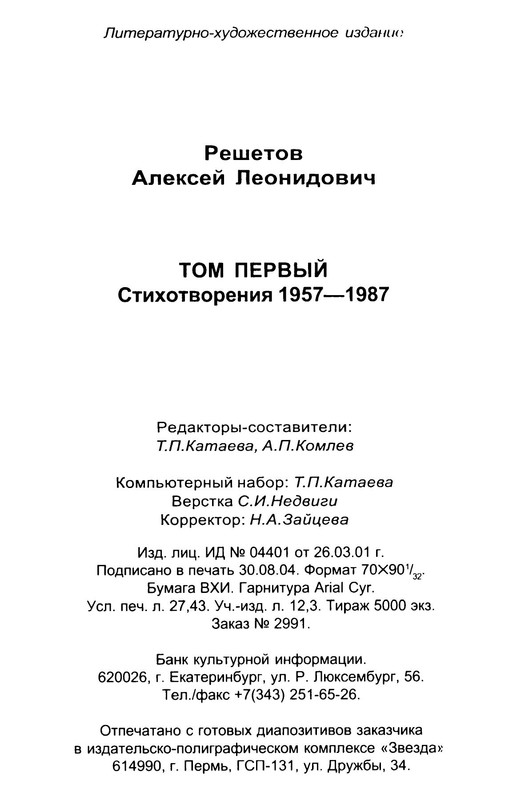 Литературно-художественное издание

Решетов
Алексей Леонидович

ТОМ ПЕРВЫЙ
Стихотворения 1957—1987

Редакторы-составители:
Т.П.Катаева, А.П.Комлев

Компьютерный набор: Т.П.Катаева
Верстка С.И.Недвиги
Корректор: Н.А.Зайцева

Изд. лиц. ИД № 04401 от 26.03.01 г.
Подписано в печать 30.08.04. Формат $70 \times 90^1/_{32}$.
Бумага ВХИ. Гарнитура Arial Cyr.
Усл. печ. л. 27,43. Уч.-изд. л. 12,3. Тираж 5000 экз.
Заказ № 2991.

Банк культурной информации.
620026, г. Екатеринбург, ул. Р. Люксембург, 56.
Тел./факс +7(343) 251-65-26.

Отпечатано с готовых диапозитивов заказчика
в издательско-полиграфическом комплексе «Звезда»
614990, г. Пермь, ГСП-131, ул. Дружбы, 34.